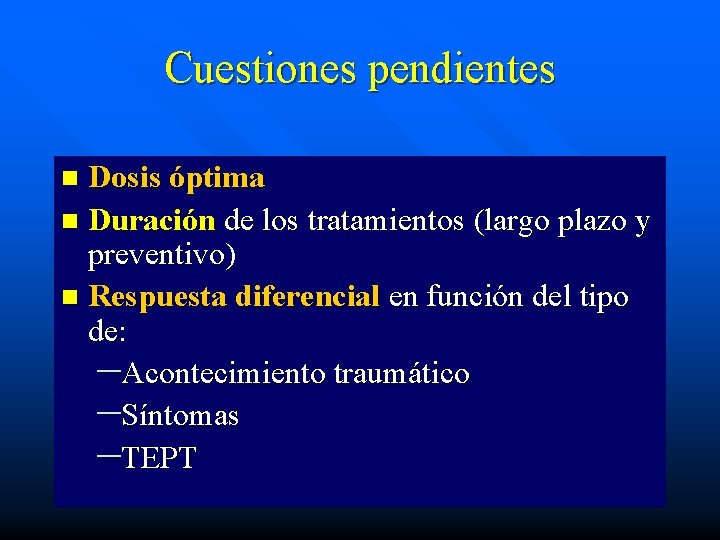 Cuestiones pendientes

- Dosis óptima
- Duración de los tratamientos (largo plazo y preventivo)
- Respuesta diferencial en función del tipo de:
  – Acontecimiento traumático
  – Síntomas
  – TEPT